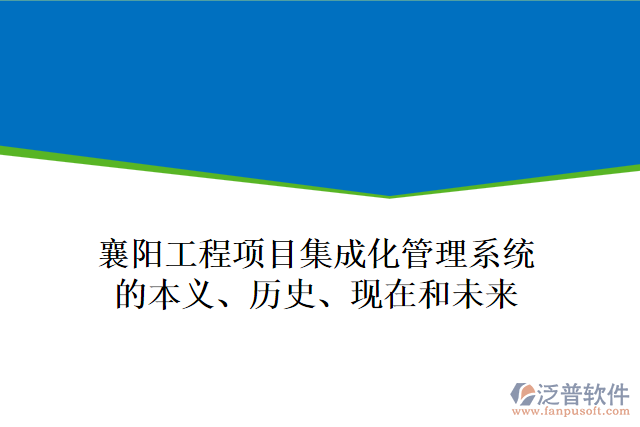 襄阳工程项目集成化管理系统的本义、历史、现在和未来

泛普软件
www.fanpusoft.com